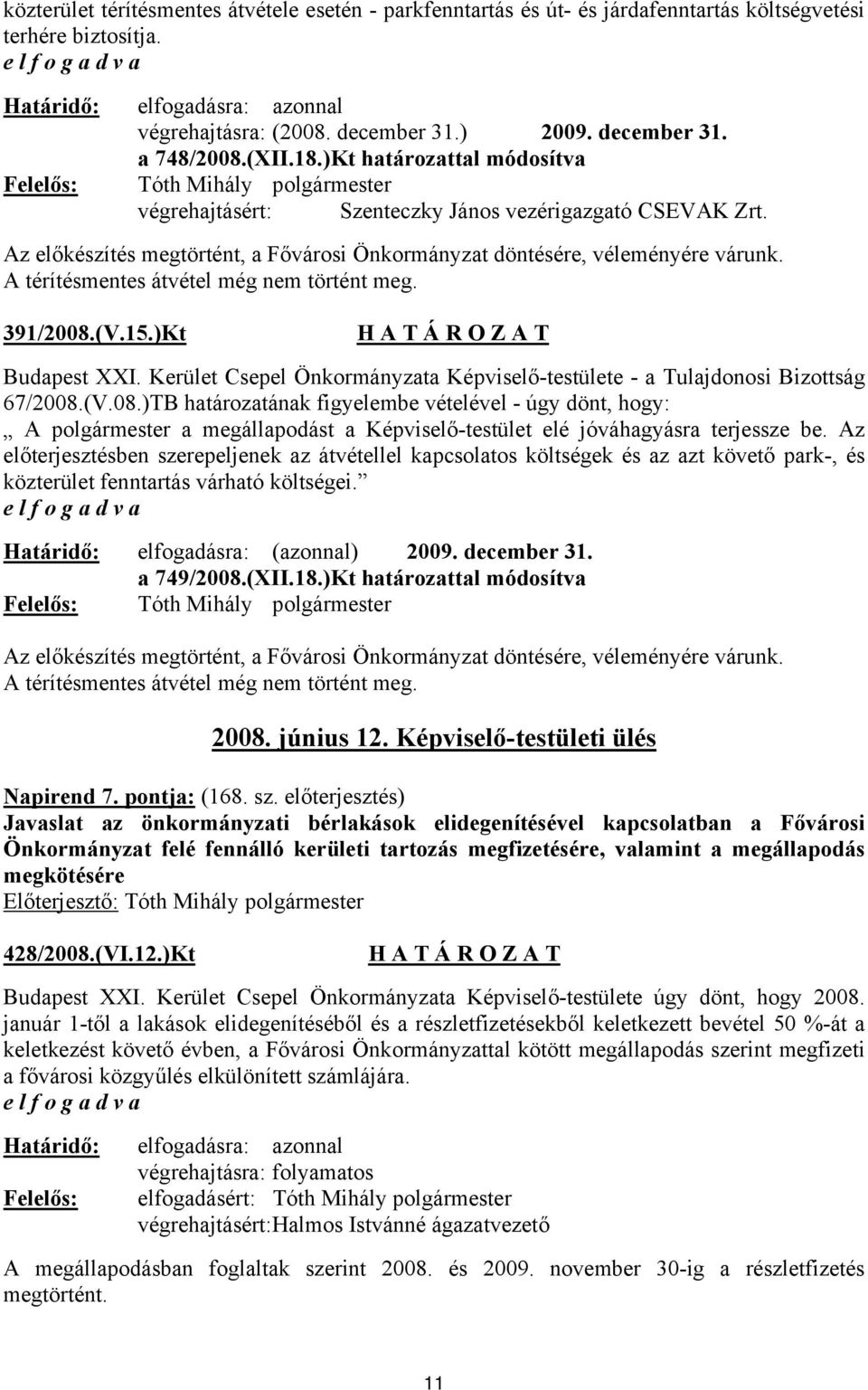 közterület térítésmentes átvétele esetén - parkfenntartás és út- és járdafenntartás költségvetési terhére biztosítja.
e l f o g a d v a

Határidő: elfogadásra: azonnal
végrehajtásra: (2008. december 31.) 2009. december 31.
a 748/2008.(XII.18.)Kt határozattal módosítva
Felelős: Tóth Mihály polgármester
végrehajtásért: Szenteczky János vezérigazgató CSEVAK Zrt.

Az előkészítés megtörtént, a Fővárosi Önkormányzat döntésére, véleményére várunk. A térítésmentes átvétel még nem történt meg.

391/2008.(V.15.)Kt H A T Á R O Z A T

Budapest XXI. Kerület Csepel Önkormányzata Képviselő-testülete - a Tulajdonosi Bizottság 67/2008.(V.08.)TB határozatának figyelembe vételével - úgy dönt, hogy:
„ A polgármester a megállapodást a Képviselő-testület elé jóváhagyásra terjessze be. Az előterjesztésben szerepeljenek az átvétellel kapcsolatos költségek és az azt követő park-, és közterület fenntartás várható költségei.”
e l f o g a d v a

Határidő: elfogadásra: (azonnal) 2009. december 31.
a 749/2008.(XII.18.)Kt határozattal módosítva
Felelős: Tóth Mihály polgármester

Az előkészítés megtörtént, a Fővárosi Önkormányzat döntésére, véleményére várunk. A térítésmentes átvétel még nem történt meg.

2008. június 12. Képviselő-testületi ülés

Napirend 7. pontja: (168. sz. előterjesztés)
Javaslat az önkormányzati bérlakások elidegenítésével kapcsolatban a Fővárosi Önkormányzat felé fennálló kerületi tartozás megfizetésére, valamint a megállapodás megkötésére
Előterjesztő: Tóth Mihály polgármester

428/2008.(VI.12.)Kt H A T Á R O Z A T

Budapest XXI. Kerület Csepel Önkormányzata Képviselő-testülete úgy dönt, hogy 2008. január 1-től a lakások elidegenítéséből és a részletfizetésekből keletkezett bevétel 50 %-át a keletkezést követő évben, a Fővárosi Önkormányzattal kötött megállapodás szerint megfizeti a fővárosi közgyűlés elkülönített számlájára.
e l f o g a d v a

Határidő: elfogadásra: azonnal
végrehajtásra: folyamatos
Felelős: elfogadásért: Tóth Mihály polgármester
végrehajtásért:Halmos Istvánné ágazatvezető

A megállapodásban foglaltak szerint 2008. és 2009. november 30-ig a részletfizetés megtörtént.

11